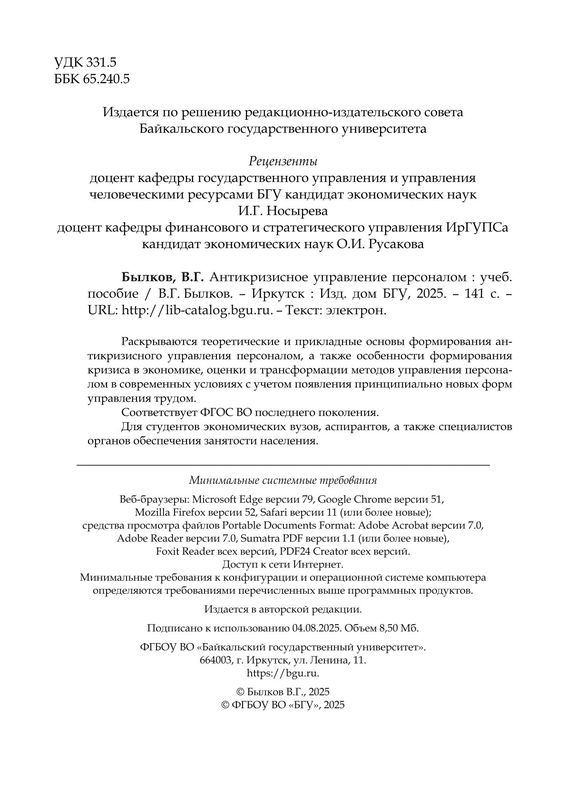 УДК 331.5
ББК 65.240.5

Издается по решению редакционно-издательского совета Байкальского государственного университета

Рецензенты
доцент кафедры государственного управления и управления человеческими ресурсами БГУ кандидат экономических наук И.Г. Носырева
доцент кафедры финансового и стратегического управления ИрГУПСа кандидат экономических наук О.И. Русакова

Былков, В.Г. Антикризисное управление персоналом : учеб. пособие / В.Г. Былков. – Иркутск : Изд. дом БГУ, 2025. – 141 с. – URL: http://lib-catalog.bgu.ru. – Текст: электрон.

Раскрываются теоретические и прикладные основы формирования антикризисного управления персоналом, а также особенности формирования кризиса в экономике, оценки и трансформации методов управления персоналом в современных условиях с учетом появления принципиально новых форм управления трудом.

Соответствует ФГОС ВО последнего поколения.

Для студентов экономических вузов, аспирантов, а также специалистов органов обеспечения занятости населения.

Минимальные системные требования
Веб-браузеры: Microsoft Edge версии 79, Google Chrome версии 51, Mozilla Firefox версии 52, Safari версии 11 (или более новые);
средства просмотра файлов Portable Documents Format: Adobe Acrobat версии 7.0, Adobe Reader версии 7.0, Sumatra PDF версии 1.1 (или более новые), Foxit Reader всех версий, PDF24 Creator всех версий.
Доступ к сети Интернет.
Минимальные требования к конфигурации и операционной системе компьютера определяются требованиями перечисленных выше программных продуктов.

Издается в авторской редакции.

Подписано к использованию 04.08.2025. Объем 8,50 Мб.

ФГБОУ ВО «Байкальский государственный университет».
664003, г. Иркутск, ул. Ленина, 11.
https://bgu.ru.

© Былков В.Г., 2025
© ФГБОУ ВО «БГУ», 2025